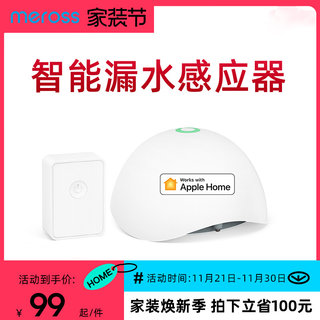 meross 家装节

智能漏水感应器

Works with
Apple Home

活动到手价:
HOME
¥ 99 起/件

# 活动时间:11月21日-11月30日

家装焕新季 拍下立省100元